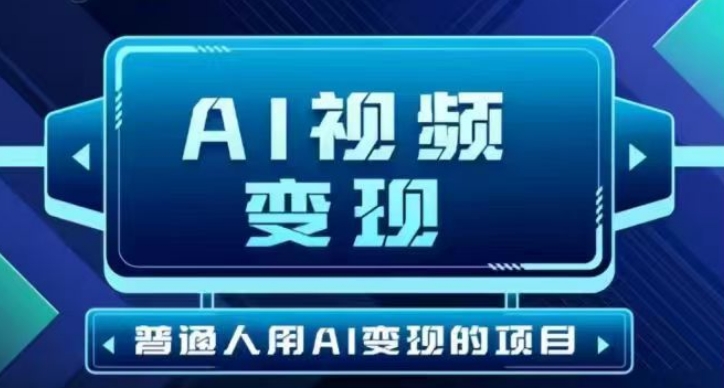 AI视频
变现

普通人用AI变现的项目